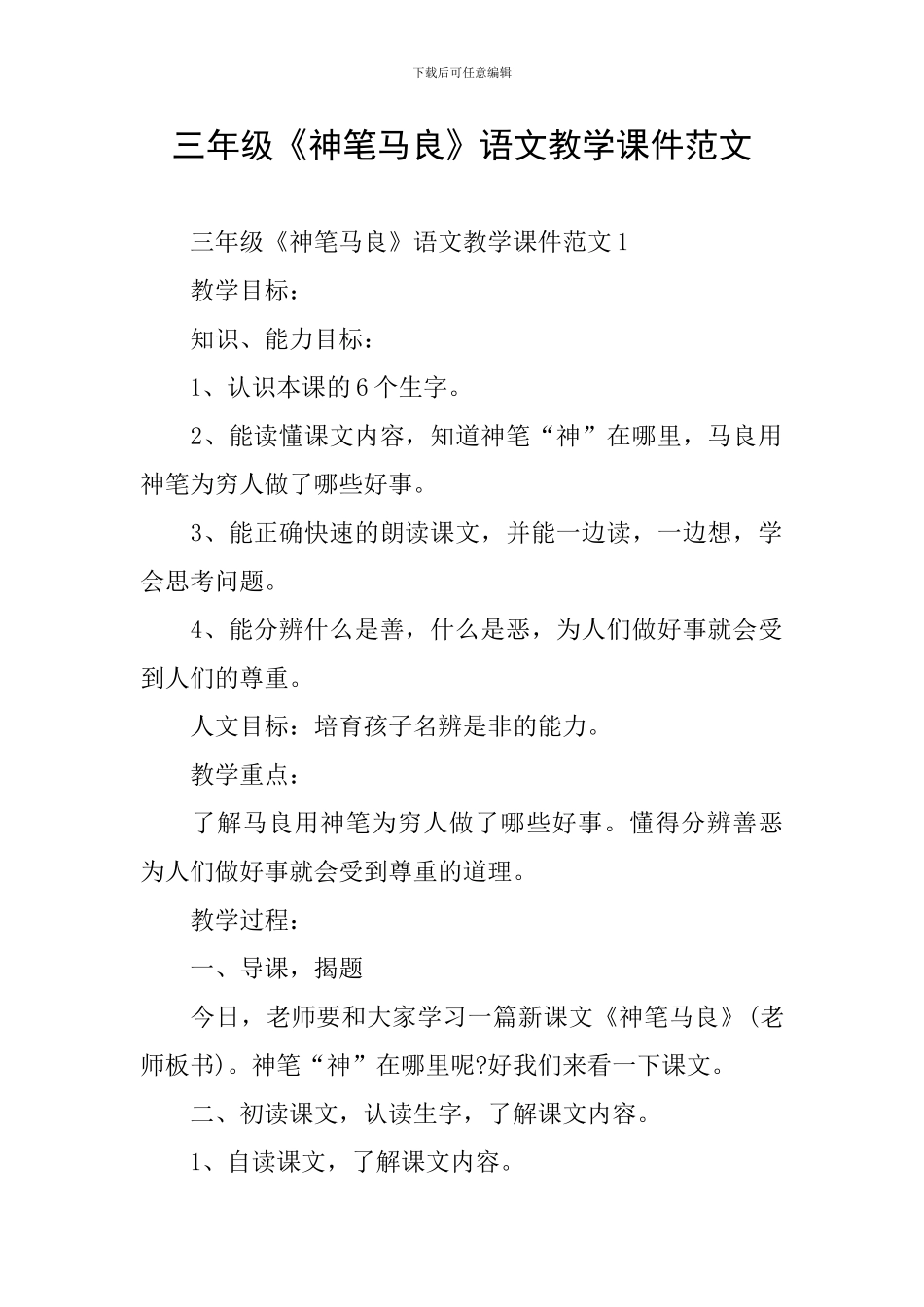 下载后可任意编辑

三年级《神笔马良》语文教学课件范文

三年级《神笔马良》语文教学课件范文1

教学目标：

知识、能力目标：

1、认识本课的6个生字。

2、能读懂课文内容，知道神笔“神”在哪里，马良用神笔为穷人做了哪些好事。

3、能正确快速的朗读课文，并能一边读，一边想，学会思考问题。

4、能分辨什么是善，什么是恶，为人们做好事就会受到人们的尊重。

人文目标：培育孩子名辨是非的能力。

教学重点：

了解马良用神笔为穷人做了哪些好事。懂得分辨善恶为人们做好事就会受到尊重的道理。

教学过程：

一、导课，揭题

今日，老师要和大家学习一篇新课文《神笔马良》(老师板书)。神笔“神”在哪里呢?好我们来看一下课文。

二、初读课文，认读生字，了解课文内容。

1、自读课文，了解课文内容。